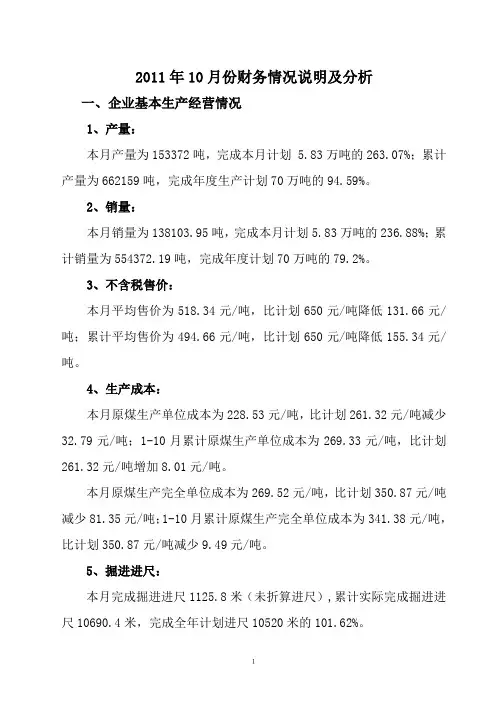 2011年10月份财务情况说明及分析

一、企业基本生产经营情况

1、产量：

本月产量为153372吨，完成本月计划 5.83万吨的263.07%；累计产量为662159吨，完成年度生产计划70万吨的94.59%。

2、销量：

本月销量为138103.95吨，完成本月计划5.83万吨的236.88%；累计销量为554372.19吨，完成年度计划70万吨的79.2%。

3、不含税售价：

本月平均售价为518.34元/吨，比计划650元/吨降低131.66元/吨；累计平均售价为494.66元/吨，比计划650元/吨降低155.34元/吨。

4、生产成本：

本月原煤生产单位成本为228.53元/吨，比计划261.32元/吨减少32.79元/吨；1-10月累计原煤生产单位成本为269.33元/吨，比计划261.32元/吨增加8.01元/吨。

本月原煤生产完全单位成本为269.52元/吨，比计划350.87元/吨减少81.35元/吨；1-10月累计原煤生产完全单位成本为341.38元/吨，比计划350.87元/吨减少9.49元/吨。

5、掘进进尺：

本月完成掘进进尺1125.8米（未折算进尺），累计实际完成掘进进尺10690.4米，完成全年计划进尺10520米的101.62%。

1